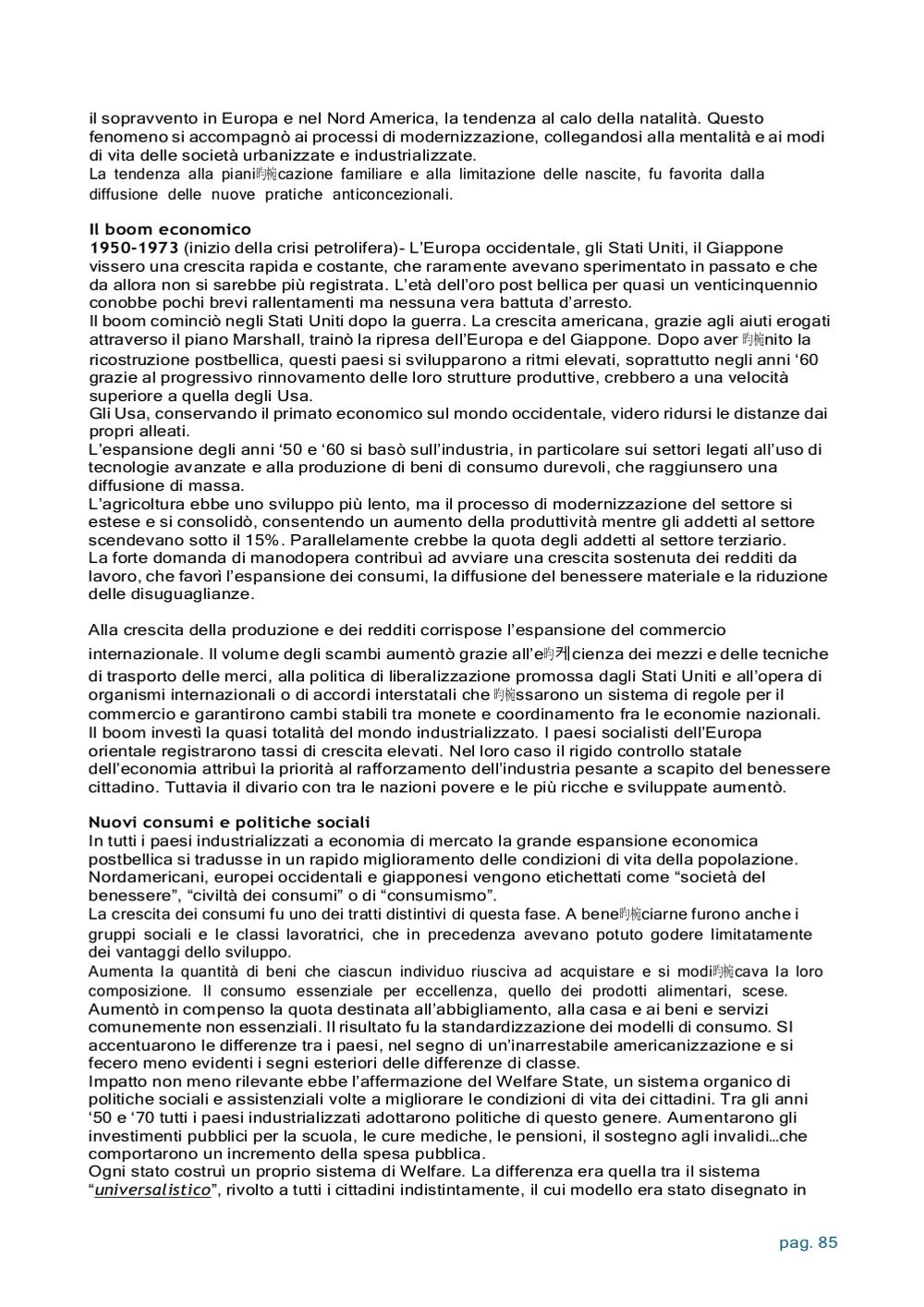 il sopravvento in Europa e nel Nord America, la tendenza al calo della natalità. Questo fenomeno si accompagnò ai processi di modernizzazione, collegandosi alla mentalità e ai modi di vita delle società urbanizzate e industrializzate.
La tendenza alla piani昀椀cazione familiare e alla limitazione delle nascite, fu favorita dalla diffusione delle nuove pratiche anticoncezionali.

Il boom economico
1950-1973 (inizio della crisi petrolifera)- L'Europa occidentale, gli Stati Uniti, il Giappone vissero una crescita rapida e costante, che raramente avevano sperimentato in passato e che da allora non si sarebbe più registrata. L'età dell'oro post bellica per quasi un venticinquennio conobbe pochi brevi rallentamenti ma nessuna vera battuta d'arresto.
Il boom cominciò negli Stati Uniti dopo la guerra. La crescita americana, grazie agli aiuti erogati attraverso il piano Marshall, trainò la ripresa dell'Europa e del Giappone. Dopo aver 昀椀nito la ricostruzione postbellica, questi paesi si svilupparono a ritmi elevati, soprattutto negli anni '60 grazie al progressivo rinnovamento delle loro strutture produttive, crebbero a una velocità superiore a quella degli Usa.
Gli Usa, conservando il primato economico sul mondo occidentale, videro ridursi le distanze dai propri alleati.
L'espansione degli anni '50 e '60 si basò sull'industria, in particolare sui settori legati all'uso di tecnologie avanzate e alla produzione di beni di consumo durevoli, che raggiunsero una diffusione di massa.
L'agricoltura ebbe uno sviluppo più lento, ma il processo di modernizzazione del settore si estese e si consolidò, consentendo un aumento della produttività mentre gli addetti al settore scendevano sotto il 15%. Parallelamente crebbe la quota degli addetti al settore terziario.
La forte domanda di manodopera contribuì ad avviare una crescita sostenuta dei redditi da lavoro, che favorì l'espansione dei consumi, la diffusione del benessere materiale e la riduzione delle disuguaglianze.

Alla crescita della produzione e dei redditi corrispose l'espansione del commercio internazionale. Il volume degli scambi aumentò grazie all'e昀케cienza dei mezzi e delle tecniche di trasporto delle merci, alla politica di liberalizzazione promossa dagli Stati Uniti e all'opera di organismi internazionali o di accordi interstatali che 昀椀ssarono un sistema di regole per il commercio e garantirono cambi stabili tra monete e coordinamento fra le economie nazionali.
Il boom investì la quasi totalità del mondo industrializzato. I paesi socialisti dell'Europa orientale registrarono tassi di crescita elevati. Nel loro caso il rigido controllo statale dell'economia attribuì la priorità al rafforzamento dell'industria pesante a scapito del benessere cittadino. Tuttavia il divario con tra le nazioni povere e le più ricche e sviluppate aumentò.

Nuovi consumi e politiche sociali
In tutti i paesi industrializzati a economia di mercato la grande espansione economica postbellica si tradusse in un rapido miglioramento delle condizioni di vita della popolazione. Nordamericani, europei occidentali e giapponesi vengono etichettati come "società del benessere", "civiltà dei consumi" o di "consumismo".
La crescita dei consumi fu uno dei tratti distintivi di questa fase. A bene昀椀ciarne furono anche i gruppi sociali e le classi lavoratrici, che in precedenza avevano potuto godere limitatamente dei vantaggi dello sviluppo.
Aumenta la quantità di beni che ciascun individuo riusciva ad acquistare e si modi昀椀cava la loro composizione. Il consumo essenziale per eccellenza, quello dei prodotti alimentari, scese. Aumentò in compenso la quota destinata all'abbigliamento, alla casa e ai beni e servizi comunemente non essenziali. Il risultato fu la standardizzazione dei modelli di consumo. SI accentuarono le differenze tra i paesi, nel segno di un'inarrestabile americanizzazione e si fecero meno evidenti i segni esteriori delle differenze di classe.
Impatto non meno rilevante ebbe l'affermazione del Welfare State, un sistema organico di politiche sociali e assistenziali volte a migliorare le condizioni di vita dei cittadini. Tra gli anni '50 e '70 tutti i paesi industrializzati adottarono politiche di questo genere. Aumentarono gli investimenti pubblici per la scuola, le cure mediche, le pensioni, il sostegno agli invalidi…che comportarono un incremento della spesa pubblica.
Ogni stato costruì un proprio sistema di Welfare. La differenza era quella tra il sistema "universalistico", rivolto a tutti i cittadini indistintamente, il cui modello era stato disegnato in

pag. 85